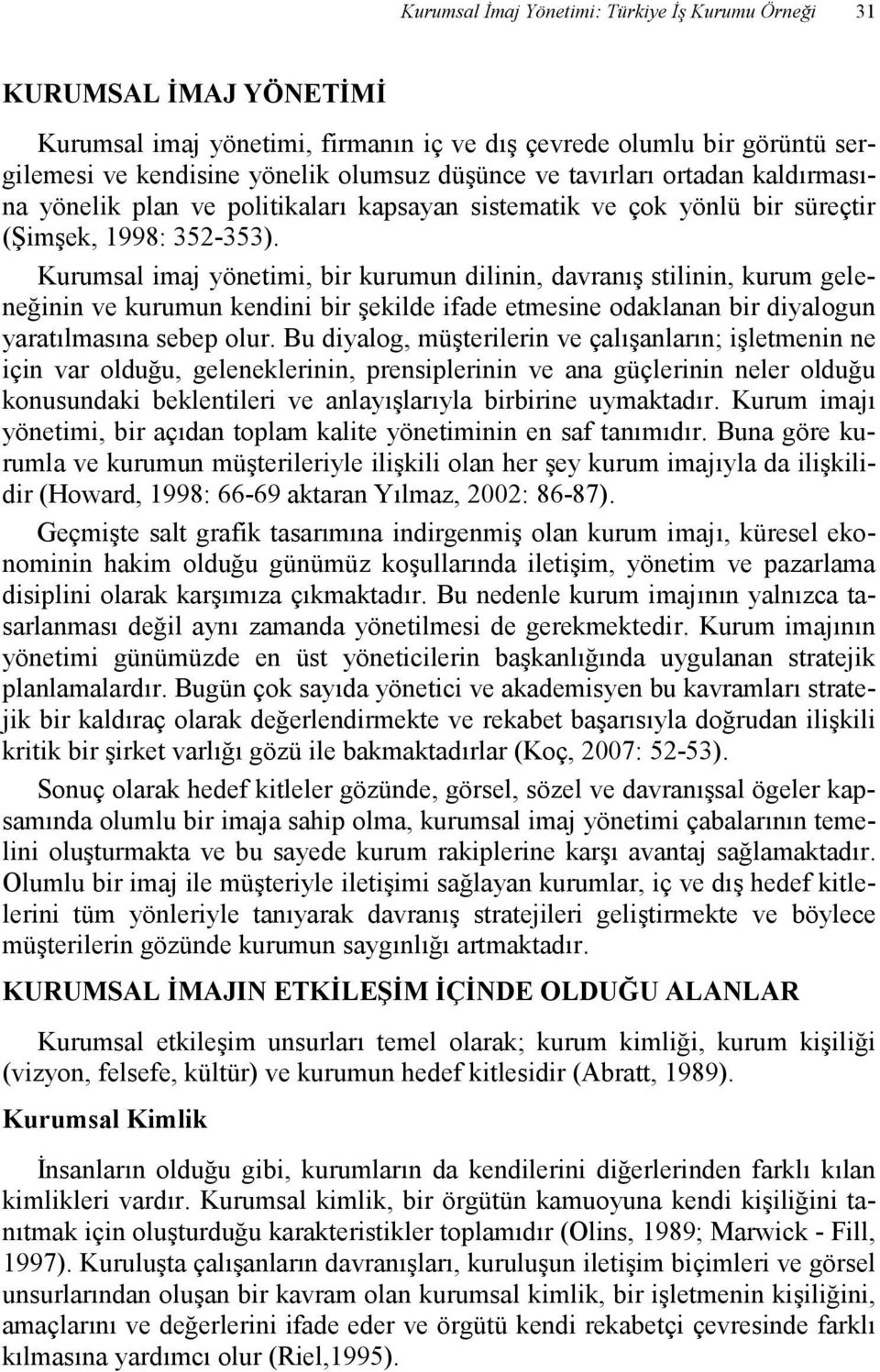 Kurumsal İmaj Yönetimi: Türkiye İş Kurumu Örneği 31

KURUMSAL İMAJ YÖNETİMİ

Kurumsal imaj yönetimi, firmanın iç ve dış çevrede olumlu bir görüntü sergilemesi ve kendisine yönelik olumsuz düşünce ve tavırları ortadan kaldırmasına yönelik plan ve politikaları kapsayan sistematik ve çok yönlü bir süreçtir (Şimşek, 1998: 352-353). Kurumsal imaj yönetimi, bir kurumun dilinin, davranış stilinin, kurum geleneğinin ve kurumun kendini bir şekilde ifade etmesine odaklanan bir diyalogun yaratılmasına sebep olur. Bu diyalog, müşterilerin ve çalışanların; işletmenin ne için var olduğu, geleneklerinin, prensiplerinin ve ana güçlerinin neler olduğu konusundaki beklentileri ve anlayışlarıyla birbirine uymaktadır. Kurum imajı yönetimi, bir açıdan toplam kalite yönetiminin en saf tanımıdır. Buna göre kurumla ve kurumun müşterileriyle ilişkili olan her şey kurum imajıyla da ilişkilidir (Howard, 1998: 66-69 aktaran Yılmaz, 2002: 86-87).

Geçmişte salt grafik tasarımına indirgenmiş olan kurum imajı, küresel ekonominin hakim olduğu günümüz koşullarında iletişim, yönetim ve pazarlama disiplini olarak karşımıza çıkmaktadır. Bu nedenle kurum imajının yalnızca tasarlanması değil aynı zamanda yönetilmesi de gerekmektedir. Kurum imajının yönetimi günümüzde en üst yöneticilerin başkanlığında uygulanan stratejik planlamalardır. Bugün çok sayıda yönetici ve akademisyen bu kavramları stratejik bir kaldıraç olarak değerlendirmekte ve rekabet başarısıyla doğrudan ilişkili kritik bir şirket varlığı gözü ile bakmaktadırlar (Koç, 2007: 52-53).

Sonuç olarak hedef kitleler gözünde, görsel, sözel ve davranışsal ögeler kapsamında olumlu bir imaja sahip olma, kurumsal imaj yönetimi çabalarının temelini oluşturmakta ve bu sayede kurum rakiplerine karşı avantaj sağlamaktadır. Olumlu bir imaj ile müşteriyle iletişimi sağlayan kurumlar, iç ve dış hedef kitlelerini tüm yönleriyle tanıyarak davranış stratejileri geliştirmekte ve böylece müşterilerin gözünde kurumun saygınlığı artmaktadır.

KURUMSAL İMAJIN ETKİLEŞİM İÇİNDE OLDUĞU ALANLAR

Kurumsal etkileşim unsurları temel olarak; kurum kimliği, kurum kişiliği (vizyon, felsefe, kültür) ve kurumun hedef kitlesidir (Abratt, 1989).

Kurumsal Kimlik

İnsanların olduğu gibi, kurumların da kendilerini diğerlerinden farklı kılan kimlikleri vardır. Kurumsal kimlik, bir örgütün kamuoyuna kendi kişiliğini tanıtmak için oluşturduğu karakteristikler toplamıdır (Olins, 1989; Marwick - Fill, 1997). Kuruluşta çalışanların davranışları, kuruluşun iletişim biçimleri ve görsel unsurlarından oluşan bir kavram olan kurumsal kimlik, bir işletmenin kişiliğini, amaçlarını ve değerlerini ifade eder ve örgütü kendi rekabetçi çevresinde farklı kılmasına yardımcı olur (Riel,1995).